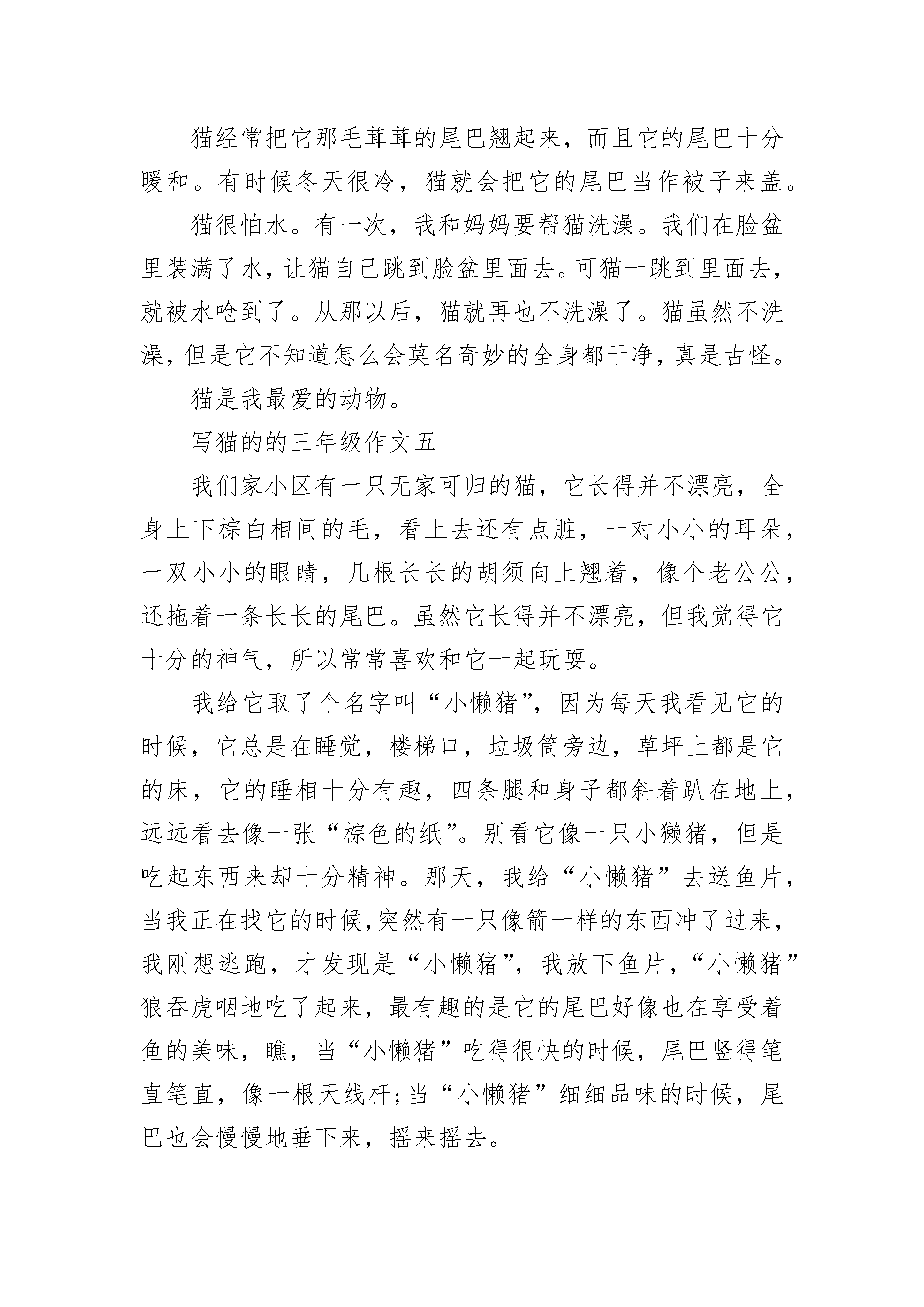 猫经常把它那毛茸茸的尾巴翘起来，而且它的尾巴十分暖和。有时候冬天很冷，猫就会把它的尾巴当作被子来盖。

猫很怕水。有一次，我和妈妈要帮猫洗澡。我们在脸盆里装满了水，让猫自己跳到脸盆里面去。可猫一跳到里面去，就被水呛到了。从那以后，猫就再也不洗澡了。猫虽然不洗澡，但是它不知道怎么会莫名奇妙的全身都干净，真是古怪。

猫是我最爱的动物。

写猫的的三年级作文五

我们家小区有一只无家可归的猫，它长得并不漂亮，全身上下棕白相间的毛，看上去还有点脏，一对小小的耳朵，一双小小的眼睛，几根长长的胡须向上翘着，像个老公公，还拖着一条长长的尾巴。虽然它长得并不漂亮，但我觉得它十分的神气，所以常常喜欢和它一起玩耍。

我给它取了个名字叫“小懒猪”，因为每天我看见它的时候，它总是在睡觉，楼梯口，垃圾筒旁边，草坪上都是它的床，它的睡相十分有趣，四条腿和身子都斜着趴在地上，远远看去像一张“棕色的纸”。别看它像一只小獭猪，但是吃起东西来却十分精神。那天，我给“小懒猪”去送鱼片，当我正在找它的时候,突然有一只像箭一样的东西冲了过来，我刚想逃跑，才发现是“小懒猪”，我放下鱼片，“小懒猪”狼吞虎咽地吃了起来，最有趣的是它的尾巴好像也在享受着鱼的美味，瞧，当“小懒猪”吃得很快的时候，尾巴竖得笔直笔直，像一根天线杆;当“小懒猪”细细品味的时候，尾巴也会慢慢地垂下来，摇来摇去。